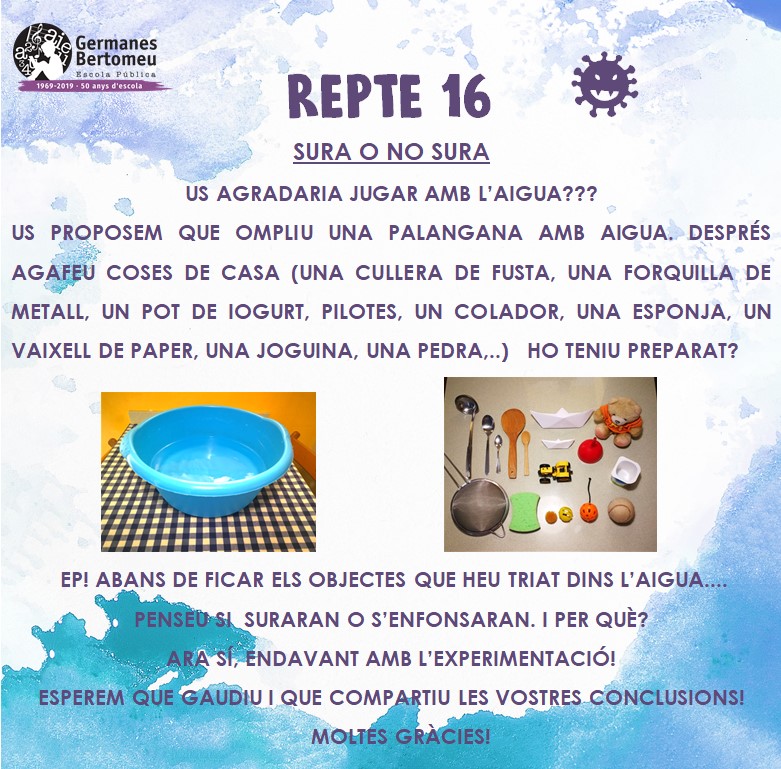 Germanes Bertomeu
Escola Pública
1969-2019 · 50 anys d'escola

REPTE 16

SURA O NO SURA

US AGRADARIA JUGAR AMB L'AIGUA???

US PROPOSEM QUE OMPLIU UNA PALANGANA AMB AIGUA. DESPRÉS AGAFEU COSES DE CASA (UNA CULLERA DE FUSTA, UNA FORQUILLA DE METALL, UN POT DE IOGURT, PILOTES, UN COLADOR, UNA ESPONJA, UN VAIXELL DE PAPER, UNA JOGUINA, UNA PEDRA,..) HO TENIU PREPARAT?

EP! ABANS DE FICAR ELS OBJECTES QUE HEU TRIAT DINS L'AIGUA....

PENSEU SI SURARAN O S'ENFONSARAN. I PER QUÈ?

ARA SÍ, ENDAVANT AMB L'EXPERIMENTACIÓ!

ESPEREM QUE GAUDIU I QUE COMPARTIU LES VOSTRES CONCLUSIONS!

MOLTES GRÀCIES!